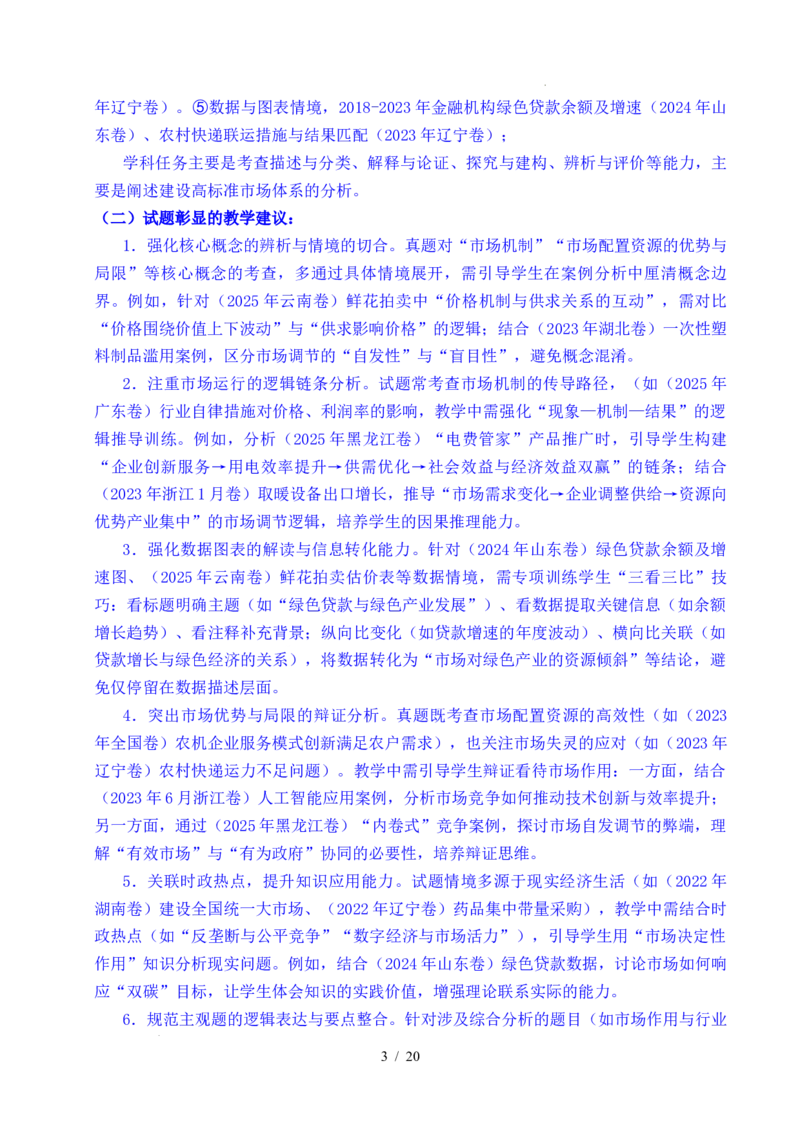 年辽宁卷）。⑤数据与图表情境，2018-2023 年金融机构绿色贷款余额及增速（2024 年山东卷）、农村快递联运措施与结果匹配（2023 年辽宁卷）；

学科任务主要是考查描述与分类、解释与论证、探究与建构、辨析与评价等能力，主要是阐述建设高标准市场体系的分析。

（二）试题彰显的教学建议：

1．强化核心概念的辨析与情境的切合。真题对“市场机制”“市场配置资源的优势与局限”等核心概念的考查，多通过具体情境展开，需引导学生在案例分析中厘清概念边界。例如，针对（2025 年云南卷）鲜花拍卖中“价格机制与供求关系的互动”，需对比“价格围绕价值上下波动”与“供求影响价格”的逻辑；结合（2023 年湖北卷）一次性塑料制品滥用案例，区分市场调节的“自发性”与“盲目性”，避免概念混淆。

2．注重市场运行的逻辑链条分析。试题常考查市场机制的传导路径，（如（2025 年广东卷）行业自律措施对价格、利润率的影响，教学中需强化“现象—机制—结果”的逻辑推导训练。例如，分析（2025 年黑龙江卷）“电费管家”产品推广时，引导学生构建“企业创新服务→用电效率提升→供需优化→社会效益与经济效益双赢”的链条；结合（2023 年浙江 1 月卷）取暖设备出口增长，推导“市场需求变化→企业调整供给→资源向优势产业集中”的市场调节逻辑，培养学生的因果推理能力。

3．强化数据图表的解读与信息转化能力。针对（2024 年山东卷）绿色贷款余额及增速图、（2025 年云南卷）鲜花拍卖估价表等数据情境，需专项训练学生“三看三比”技巧：看标题明确主题（如“绿色贷款与绿色产业发展”）、看数据提取关键信息（如余额增长趋势）、看注释补充背景；纵向比变化（如贷款增速的年度波动）、横向比关联（如贷款增长与绿色经济的关系），将数据转化为“市场对绿色产业的资源倾斜”等结论，避免仅停留在数据描述层面。

4．突出市场优势与局限的辩证分析。真题既考查市场配置资源的高效性（如（2023 年全国卷）农机企业服务模式创新满足农户需求），也关注市场失灵的应对（如（2023 年辽宁卷）农村快递运力不足问题）。教学中需引导学生辩证看待市场作用：一方面，结合（2023 年 6 月浙江卷）人工智能应用案例，分析市场竞争如何推动技术创新与效率提升；另一方面，通过（2025 年黑龙江卷）“内卷式”竞争案例，探讨市场自发调节的弊端，理解“有效市场”与“有为政府”协同的必要性，培养辩证思维。

5．关联时政热点，提升知识应用能力。试题情境多源于现实经济生活（如（2022 年湖南卷）建设全国统一大市场、（2022 年辽宁卷）药品集中带量采购），教学中需结合时政热点（如“反垄断与公平竞争”“数字经济与市场活力”），引导学生用“市场决定性作用”知识分析现实问题。例如，结合（2024 年山东卷）绿色贷款数据，讨论市场如何响应“双碳”目标，让学生体会知识的实践价值，增强理论联系实际的能力。

6．规范主观题的逻辑表达与要点整合。针对涉及综合分析的题目（如市场作用与行业

3 / 20